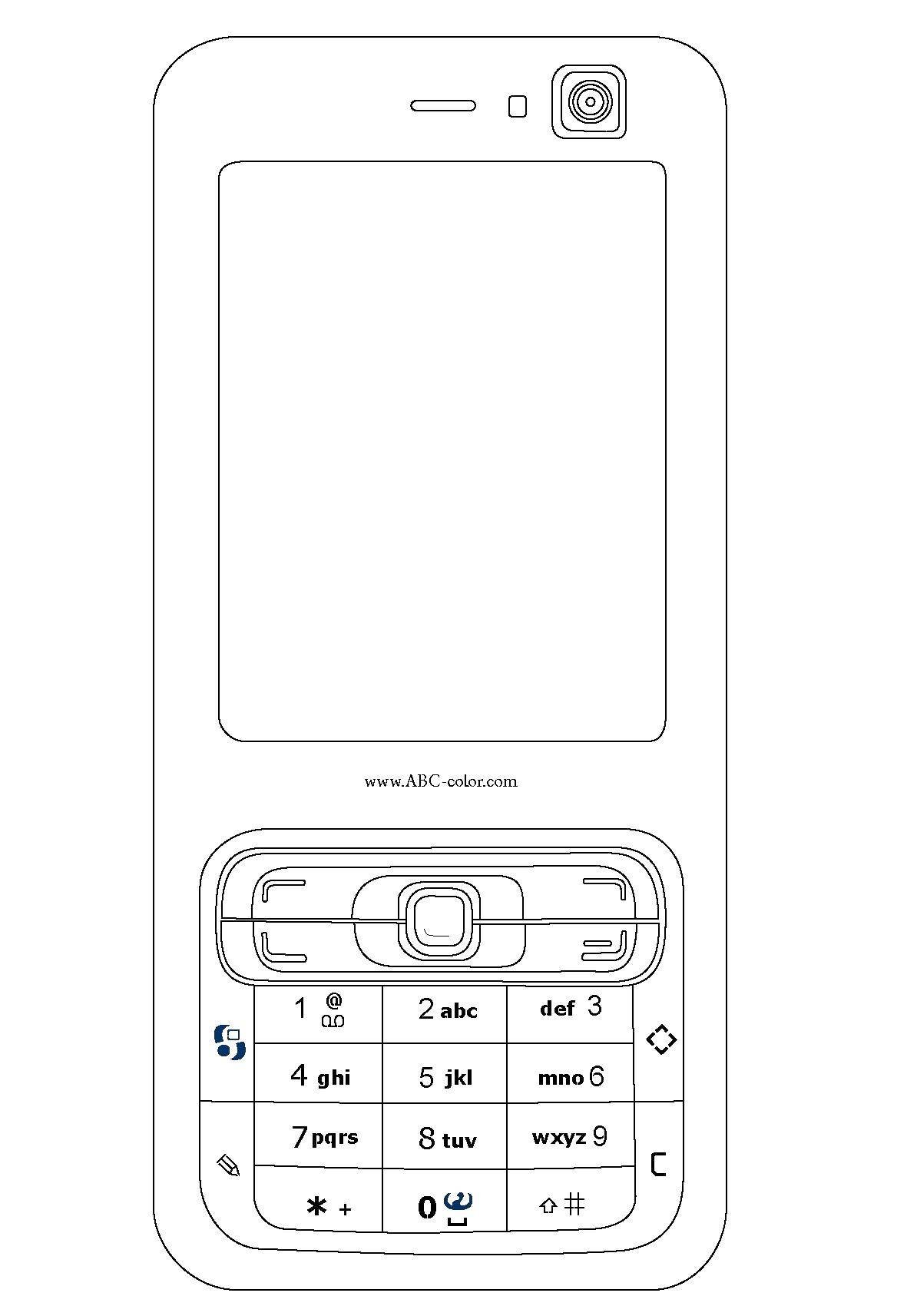 www.ABC-color.com

1 @
2 abc
def 3
4 ghi
5 jkl
mno 6
7 pqrs
8 tuv
wxyz 9
* +
0
#
C